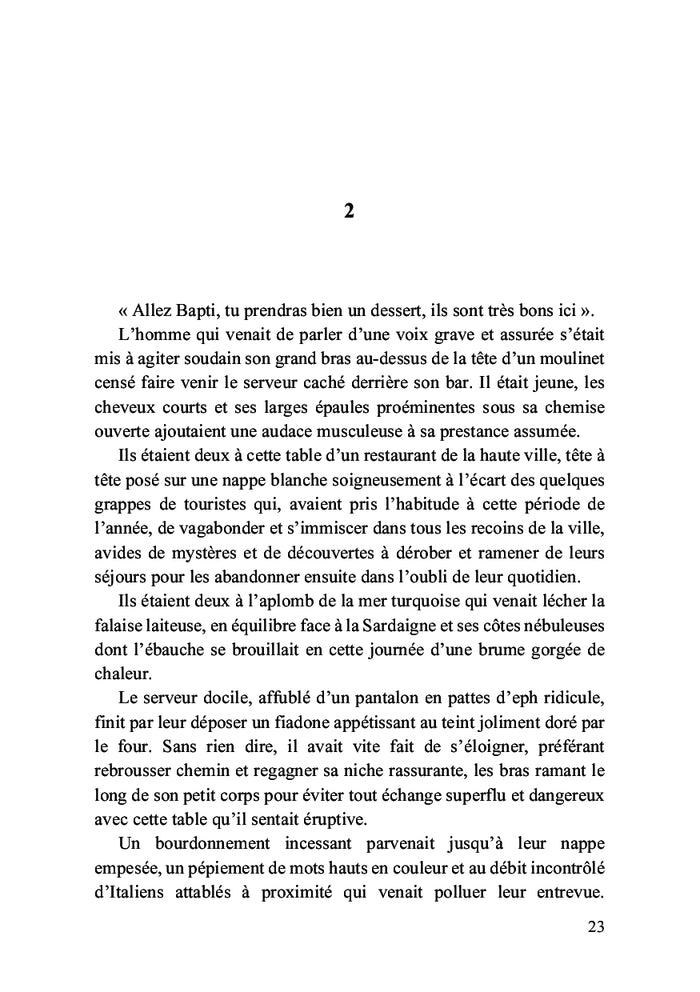 2

« Allez Bapti, tu prendras bien un dessert, ils sont très bons ici ».

L'homme qui venait de parler d'une voix grave et assurée s'était mis à agiter soudain son grand bras au-dessus de la tête d'un moulinet censé faire venir le serveur caché derrière son bar. Il était jeune, les cheveux courts et ses larges épaules proéminentes sous sa chemise ouverte ajoutaient une audace musculeuse à sa prestance assumée.

Ils étaient deux à cette table d'un restaurant de la haute ville, tête à tête posé sur une nappe blanche soigneusement à l'écart des quelques grappes de touristes qui, avaient pris l'habitude à cette période de l'année, de vagabonder et s'immiscer dans tous les recoins de la ville, avides de mystères et de découvertes à dérober et ramener de leurs séjours pour les abandonner ensuite dans l'oubli de leur quotidien.

Ils étaient deux à l'aplomb de la mer turquoise qui venait lécher la falaise laiteuse, en équilibre face à la Sardaigne et ses côtes nébuleuses dont l'ébauche se brouillait en cette journée d'une brume gorgée de chaleur.

Le serveur docile, affublé d'un pantalon en pattes d'eph ridicule, finit par leur déposer un fiadone appétissant au teint joliment doré par le four. Sans rien dire, il avait vite fait de s'éloigner, préférant rebrousser chemin et regagner sa niche rassurante, les bras ramant le long de son petit corps pour éviter tout échange superflu et dangereux avec cette table qu'il sentait éruptive.

Un bourdonnement incessant parvenait jusqu'à leur nappe empesée, un pépiement de mots hauts en couleur et au débit incontrôlé d'Italiens attablés à proximité qui venait polluer leur entrevue.

23